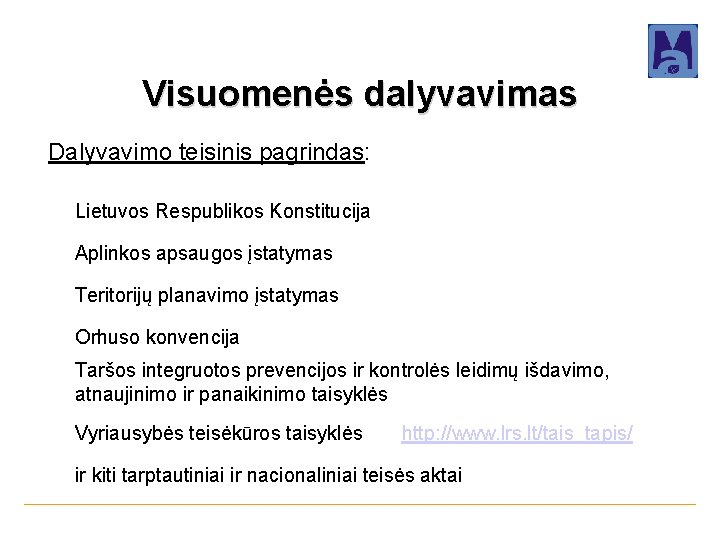 Visuomenės dalyvavimas

Dalyvavimo teisinis pagrindas:

Lietuvos Respublikos Konstitucija

Aplinkos apsaugos įstatymas

Teritorijų planavimo įstatymas

Orhuso konvencija

Taršos integruotos prevencijos ir kontrolės leidimų išdavimo, atnaujinimo ir panaikinimo taisyklės

Vyriausybės teisėkūros taisyklės http://www.lrs.lt/tais_tapis/

ir kiti tarptautiniai ir nacionaliniai teisės aktai